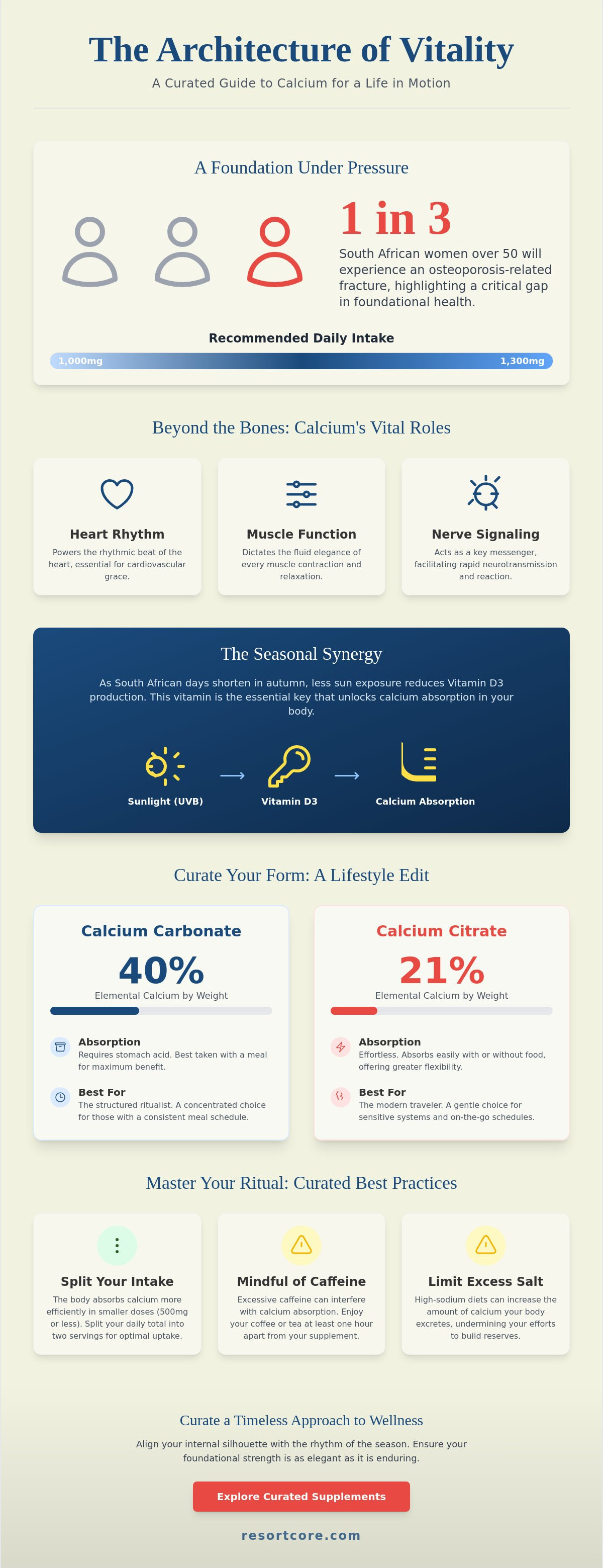 The Architecture of Vitality

A Curated Guide to Calcium for a Life in Motion

A Foundation Under Pressure

1 in 3

South African women over 50 will experience an osteoporosis-related fracture, highlighting a critical gap in foundational health.

Recommended Daily Intake

1,000mg

1,300mg

Beyond the Bones: Calcium's Vital Roles

Heart Rhythm

Powers the rhythmic beat of the heart, essential for cardiovascular grace.

Muscle Function

Dictates the fluid elegance of every muscle contraction and relaxation.

Nerve Signaling

Acts as a key messenger, facilitating rapid neurotransmission and reaction.

The Seasonal Synergy

As South African days shorten in autumn, less sun exposure reduces Vitamin D3 production. This vitamin is the essential key that unlocks calcium absorption in your body.

Sunlight (UVB) → Vitamin D3 → Calcium Absorption

Curate Your Form: A Lifestyle Edit

Calcium Carbonate

40%

Elemental Calcium by Weight

Absorption

Requires stomach acid. Best taken with a meal for maximum benefit.

Best For

The structured ritualist. A concentrated choice for those with a consistent meal schedule.

Calcium Citrate

21%

Elemental Calcium by Weight

Absorption

Effortless. Absorbs easily with or without food, offering greater flexibility.

Best For

The modern traveler. A gentle choice for sensitive systems and on-the-go schedules.

Master Your Ritual: Curated Best Practices

Split Your Intake

The body absorbs calcium more efficiently in smaller doses (500mg or less). Split your daily total into two servings for optimal uptake.

Mindful of Caffeine

Excessive caffeine can interfere with calcium absorption. Enjoy your coffee or tea at least one hour apart from your supplement.

Limit Excess Salt

High-sodium diets can increase the amount of calcium your body excretes, undermining your efforts to build reserves.

Curate a Timeless Approach to Wellness

Align your internal silhouette with the rhythm of the season. Ensure your foundational strength is as elegant as it is enduring.

Explore Curated Supplements

resortcore.com